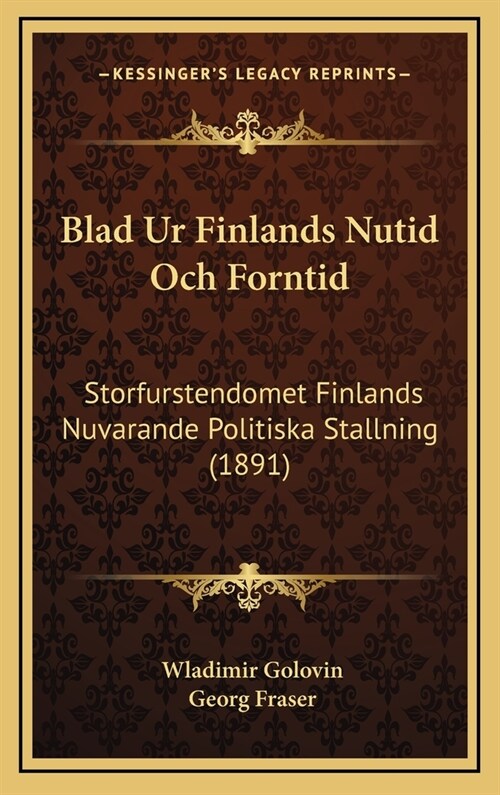 —KESSINGER'S LEGACY REPRINTS—

Blad Ur Finlands Nutid Och Forntid

Storfurstendomet Finlands Nuvarande Politiska Stallning (1891)

Wladimir Golovin
Georg Fraser